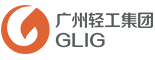 广州轻工集团
GLIG